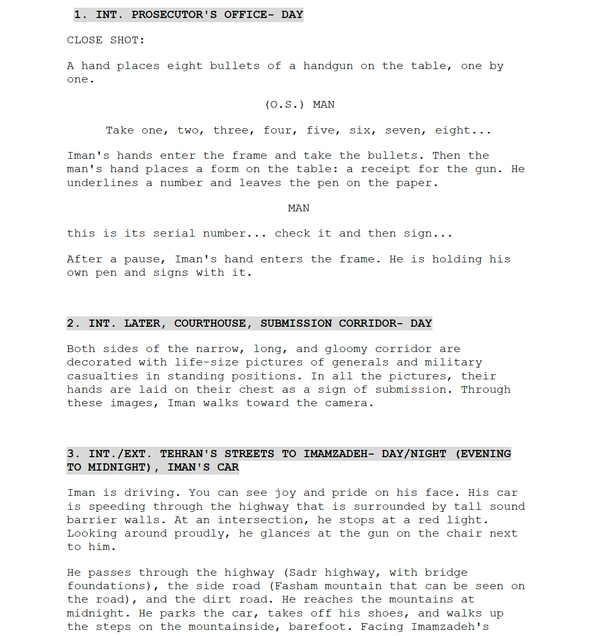 1. INT. PROSECUTOR'S OFFICE- DAY

CLOSE SHOT:

A hand places eight bullets of a handgun on the table, one by one.

(O.S.) MAN

Take one, two, three, four, five, six, seven, eight...

Iman's hands enter the frame and take the bullets. Then the man's hand places a form on the table: a receipt for the gun. He underlines a number and leaves the pen on the paper.

MAN

this is its serial number... check it and then sign...

After a pause, Iman's hand enters the frame. He is holding his own pen and signs with it.

2. INT. LATER, COURTHOUSE, SUBMISSION CORRIDOR- DAY

Both sides of the narrow, long, and gloomy corridor are decorated with life-size pictures of generals and military casualties in standing positions. In all the pictures, their hands are laid on their chest as a sign of submission. Through these images, Iman walks toward the camera.

3. INT./EXT. TEHRAN'S STREETS TO IMAMZADEH- DAY/NIGHT (EVENING TO MIDNIGHT), IMAN'S CAR

Iman is driving. You can see joy and pride on his face. His car is speeding through the highway that is surrounded by tall sound barrier walls. At an intersection, he stops at a red light. Looking around proudly, he glances at the gun on the chair next to him.

He passes through the highway (Sadr highway, with bridge foundations), the side road (Fasham mountain that can be seen on the road), and the dirt road. He reaches the mountains at midnight. He parks the car, takes off his shoes, and walks up the steps on the mountainside, barefoot. Facing Imamzadeh's